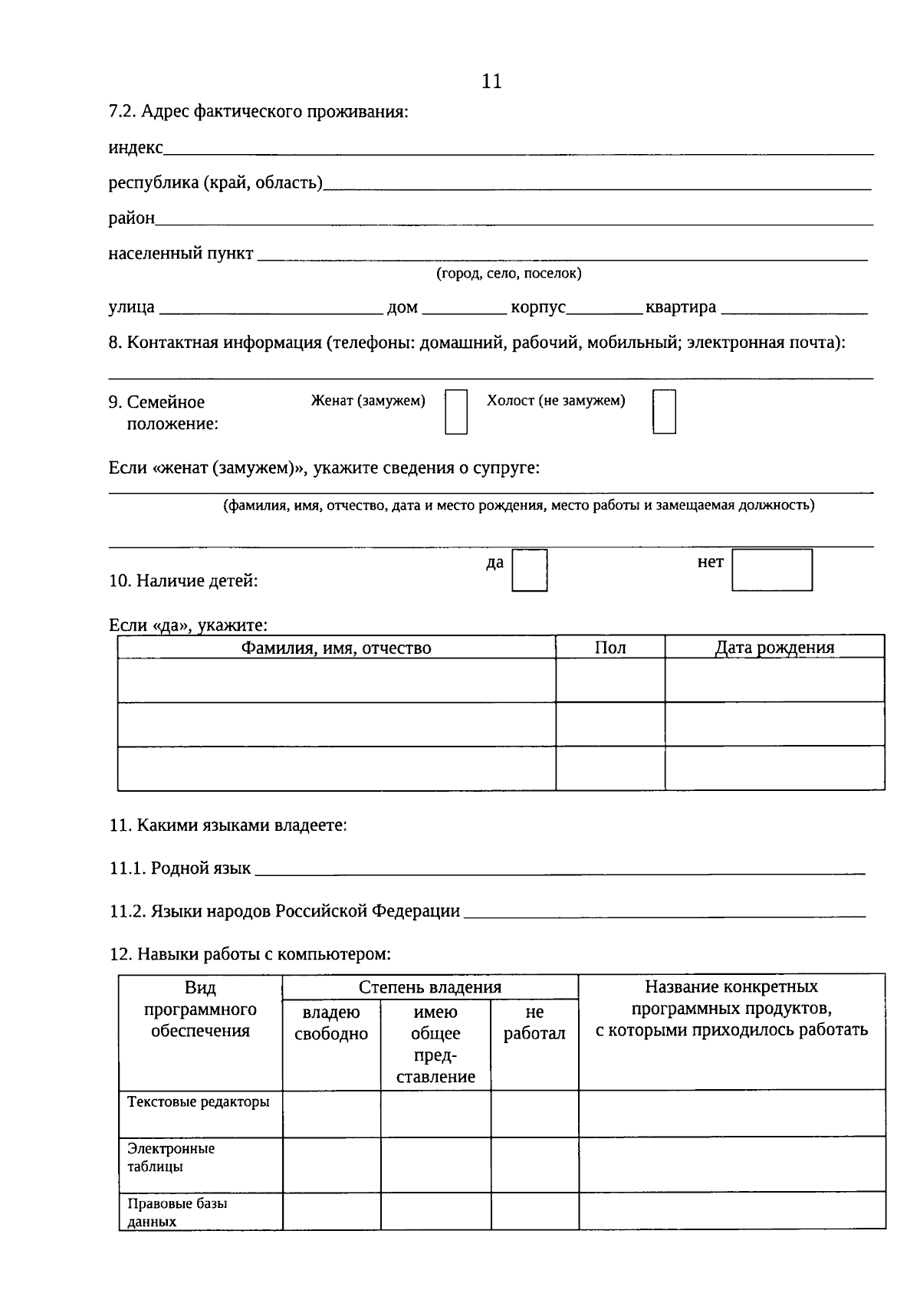 11

7.2. Адрес фактического проживания:

индекс

республика (край, область)

район

населенный пункт
(город, село, поселок)

улица дом корпус квартира

8. Контактная информация (телефоны: домашний, рабочий, мобильный; электронная почта):

9. Семейное положение: Женат (замужем) Холост (не замужем)

Если «женат (замужем)», укажите сведения о супруге:
(фамилия, имя, отчество, дата и место рождения, место работы и замещаемая должность)

10. Наличие детей: да нет

Если «да», укажите:

| Фамилия, имя, отчество | Пол | Дата рождения |
|---|---|---|
| | | |
| | | |
| | | |

11. Какими языками владеете:

11.1. Родной язык

11.2. Языки народов Российской Федерации

12. Навыки работы с компьютером:

| Вид программного обеспечения | Степень владения: владею свободно | Степень владения: имею общее представление | Степень владения: не работал | Название конкретных программных продуктов, с которыми приходилось работать |
|---|---|---|---|---|
| Текстовые редакторы | | | | |
| Электронные таблицы | | | | |
| Правовые базы данных | | | | |